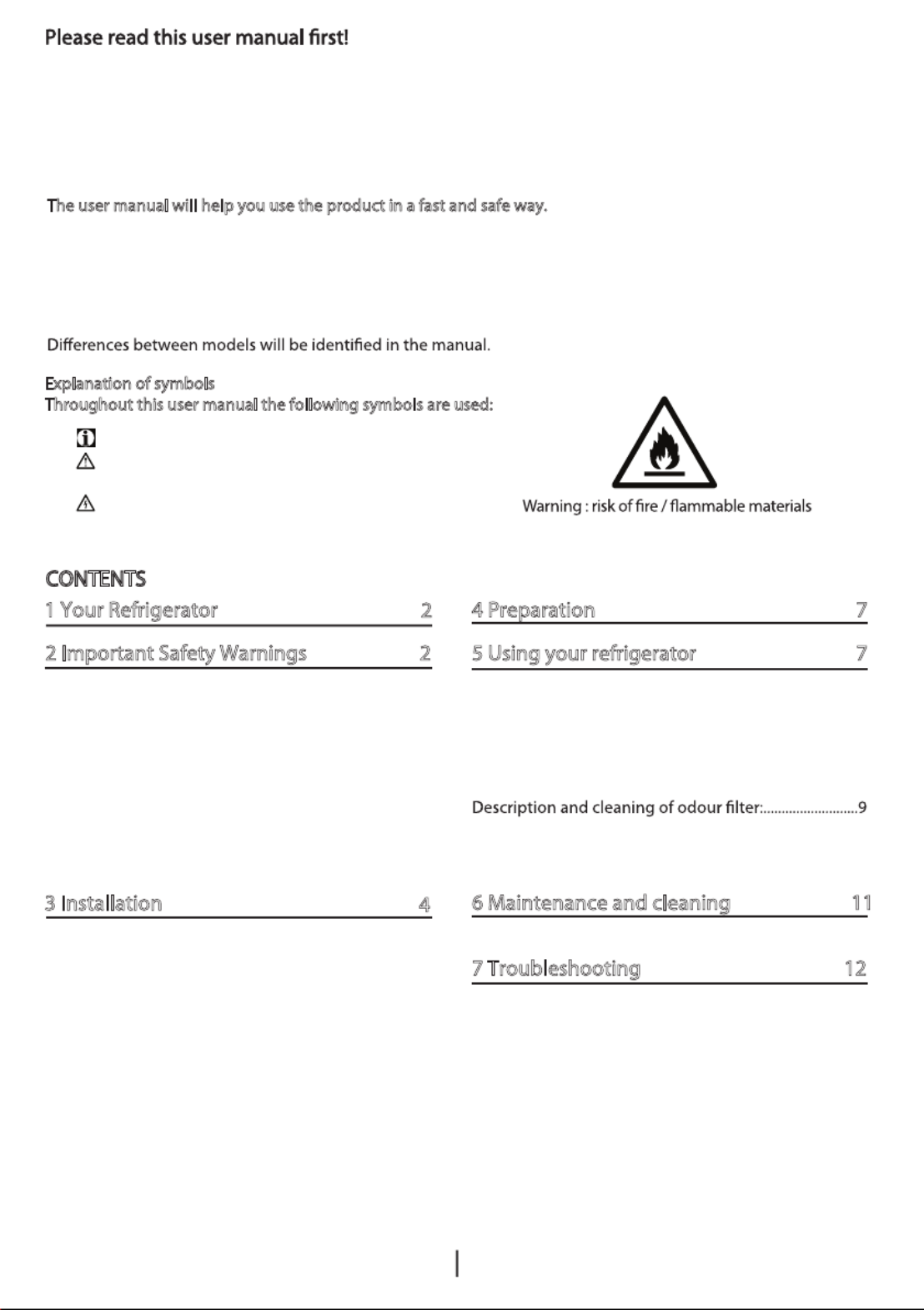 Please read this user manual first!

The user manual will help you use the product in a fast and safe way.

Differences between models will be identified in the manual.

Explanation of symbols
Throughout this user manual the following symbols are used:

Warning : risk of fire / flammable materials

CONTENTS

1 Your Refrigerator 2

2 Important Safety Warnings 2

3 Installation 4

4 Preparation 7

5 Using your refrigerator 7

Description and cleaning of odour filter:..........................9

6 Maintenance and cleaning 11

7 Troubleshooting 12